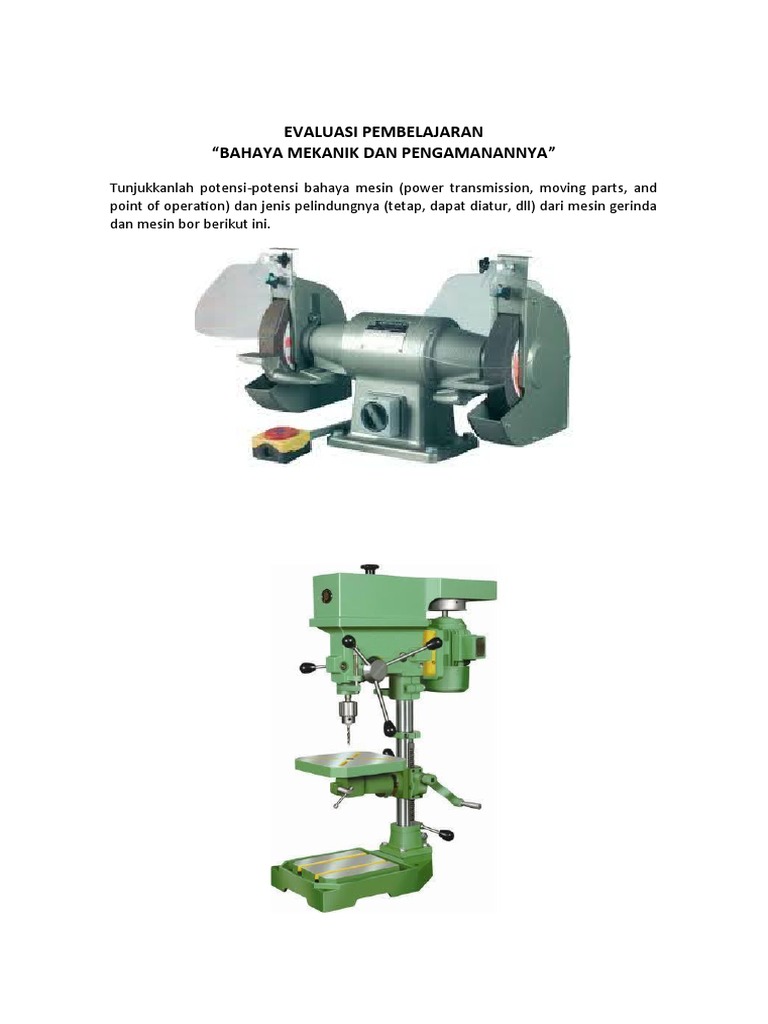 EVALUASI PEMBELAJARAN
"BAHAYA MEKANIK DAN PENGAMANANNYA"

Tunjukkanlah potensi-potensi bahaya mesin (power transmission, moving parts, and point of operation) dan jenis pelindungnya (tetap, dapat diatur, dll) dari mesin gerinda dan mesin bor berikut ini.